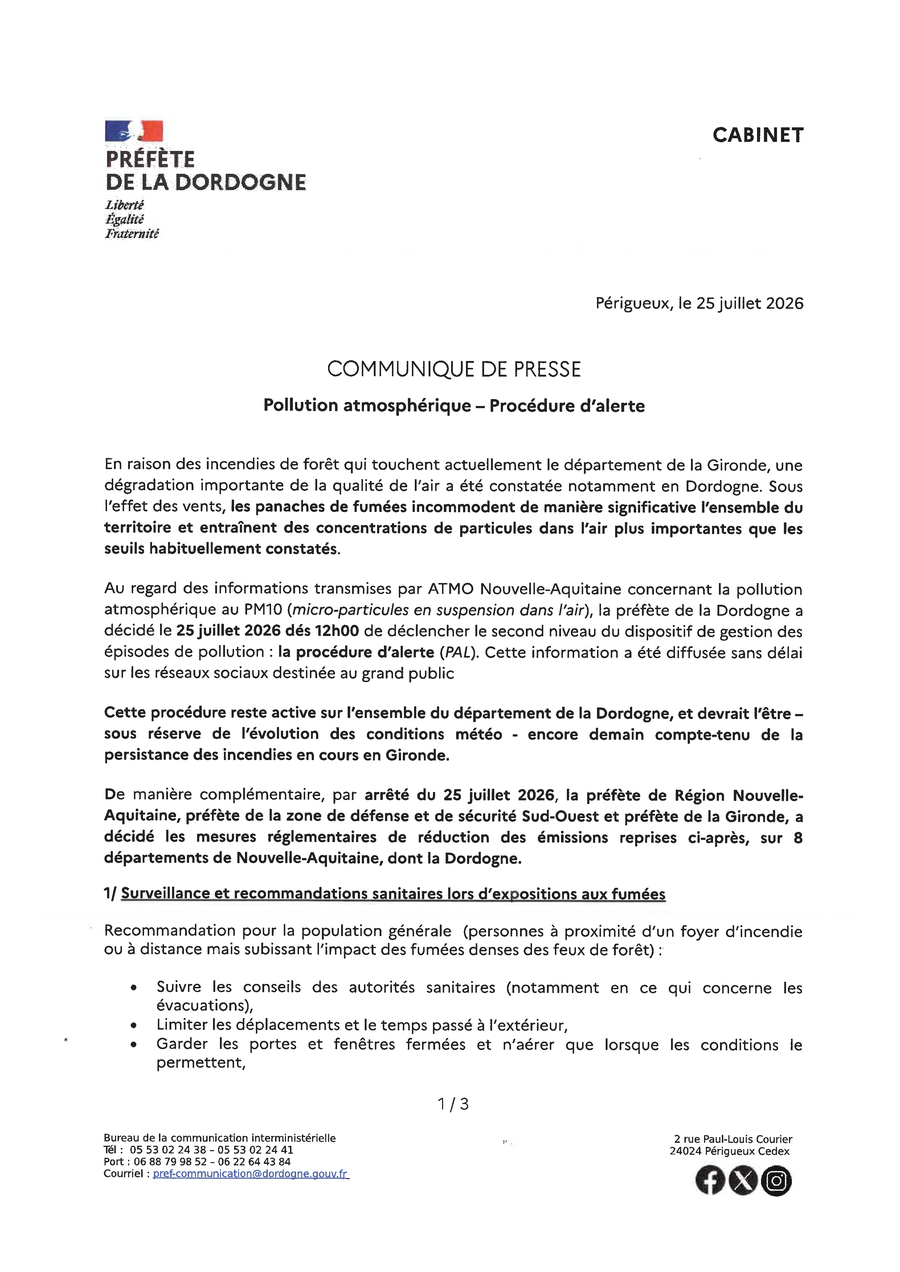 PRÉFÈTE
DE LA DORDOGNE
Liberté
Égalité
Fraternité

CABINET

Périgueux, le 25 juillet 2026

COMMUNIQUE DE PRESSE

Pollution atmosphérique – Procédure d'alerte

En raison des incendies de forêt qui touchent actuellement le département de la Gironde, une dégradation importante de la qualité de l'air a été constatée notamment en Dordogne. Sous l'effet des vents, les panaches de fumées incommodent de manière significative l'ensemble du territoire et entraînent des concentrations de particules dans l'air plus importantes que les seuils habituellement constatés.

Au regard des informations transmises par ATMO Nouvelle-Aquitaine concernant la pollution atmosphérique au PM10 (micro-particules en suspension dans l'air), la préfète de la Dordogne a décidé le 25 juillet 2026 dés 12h00 de déclencher le second niveau du dispositif de gestion des épisodes de pollution : la procédure d'alerte (PAL). Cette information a été diffusée sans délai sur les réseaux sociaux destinée au grand public

Cette procédure reste active sur l'ensemble du département de la Dordogne, et devrait l'être – sous réserve de l'évolution des conditions météo - encore demain compte-tenu de la persistance des incendies en cours en Gironde.

De manière complémentaire, par arrêté du 25 juillet 2026, la préfète de Région Nouvelle-Aquitaine, préfète de la zone de défense et de sécurité Sud-Ouest et préfète de la Gironde, a décidé les mesures réglementaires de réduction des émissions reprises ci-après, sur 8 départements de Nouvelle-Aquitaine, dont la Dordogne.

1/ Surveillance et recommandations sanitaires lors d'expositions aux fumées

Recommandation pour la population générale (personnes à proximité d'un foyer d'incendie ou à distance mais subissant l'impact des fumées denses des feux de forêt) :

• Suivre les conseils des autorités sanitaires (notamment en ce qui concerne les évacuations),
• Limiter les déplacements et le temps passé à l'extérieur,
• Garder les portes et fenêtres fermées et n'aérer que lorsque les conditions le permettent,

1 / 3

Bureau de la communication interministérielle
Tél : 05 53 02 24 38 – 05 53 02 24 41
Port : 06 88 79 98 52 – 06 22 64 43 84
Courriel : pref-communication@dordogne.gouv.fr

2 rue Paul-Louis Courier
24024 Périgueux Cedex